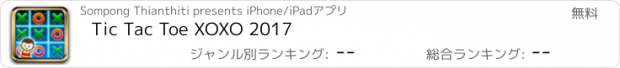 Sompong Thianthiti presents iPhone/iPadアプリ

無料

Tic Tac Toe XOXO 2017

ジャンル別ランキング: --

総合ランキング: --